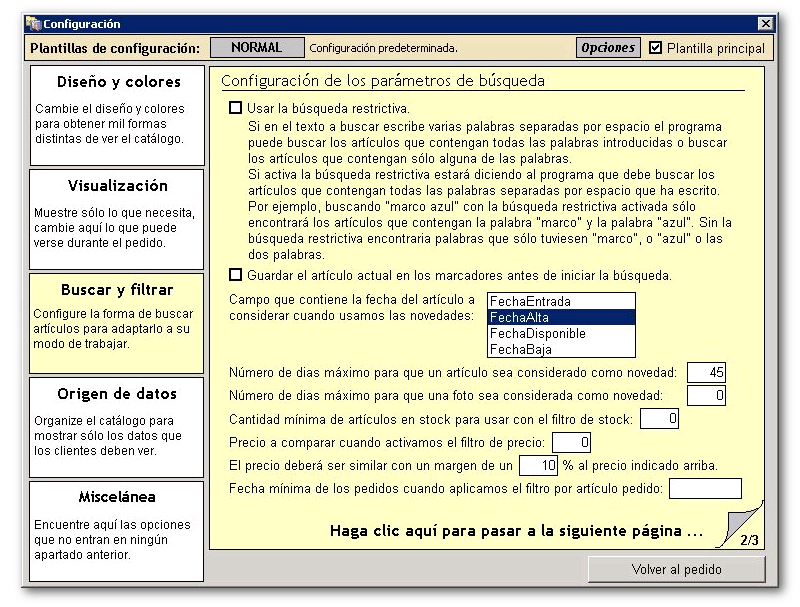 Configuración

Plantillas de configuración: NORMAL Configuración predeterminada. Opciones Plantilla principal

Diseño y colores
Cambie el diseño y colores para obtener mil formas distintas de ver el catálogo.

Visualización
Muestre sólo lo que necesita, cambie aquí lo que puede verse durante el pedido.

Buscar y filtrar
Configure la forma de buscar artículos para adaptarlo a su modo de trabajar.

Origen de datos
Organize el catálogo para mostrar sólo los datos que los clientes deben ver.

Miscelánea
Encuentre aquí las opciones que no entran en ningún apartado anterior.

Configuración de los parámetros de búsqueda

Usar la búsqueda restrictiva.
Si en el texto a buscar escribe varias palabras separadas por espacio el programa puede buscar los artículos que contengan todas las palabras introducidas o buscar los artículos que contengan sólo alguna de las palabras.
Si activa la búsqueda restrictiva estará diciendo al programa que debe buscar los artículos que contengan todas las palabras separadas por espacio que ha escrito.
Por ejemplo, buscando "marco azul" con la búsqueda restrictiva activada sólo encontrará los artículos que contengan la palabra "marco" y la palabra "azul". Sin la búsqueda restrictiva encontraria palabras que sólo tuviesen "marco", o "azul" o las dos palabras.

Guardar el artículo actual en los marcadores antes de iniciar la búsqueda.

Campo que contiene la fecha del artículo a considerar cuando usamos las novedades:
FechaEntrada
FechaAlta
FechaDisponible
FechaBaja

Número de dias máximo para que un artículo sea considerado como novedad: 45
Número de dias máximo para que una foto sea considerada como novedad: 0
Cantidad mínima de artículos en stock para usar con el filtro de stock: 0
Precio a comparar cuando activamos el filtro de precio: 0
El precio deberá ser similar con un margen de un 10 % al precio indicado arriba.
Fecha mínima de los pedidos cuando aplicamos el filtro por artículo pedido:

Haga clic aquí para pasar a la siguiente página ...
2/3

Volver al pedido